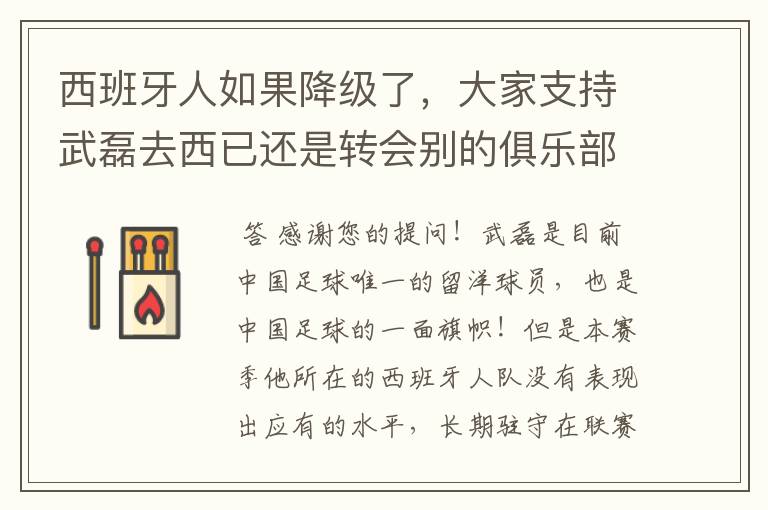 西班牙人如果降级了，大家支持武磊去西已还是转会别的俱乐部

答 感谢您的提问！武磊是目前中国足球唯一的留洋球员，也是中国足球的一面旗帜！但是本赛季他所在的西班牙人队没有表现出应有的水平，长期驻守在联赛